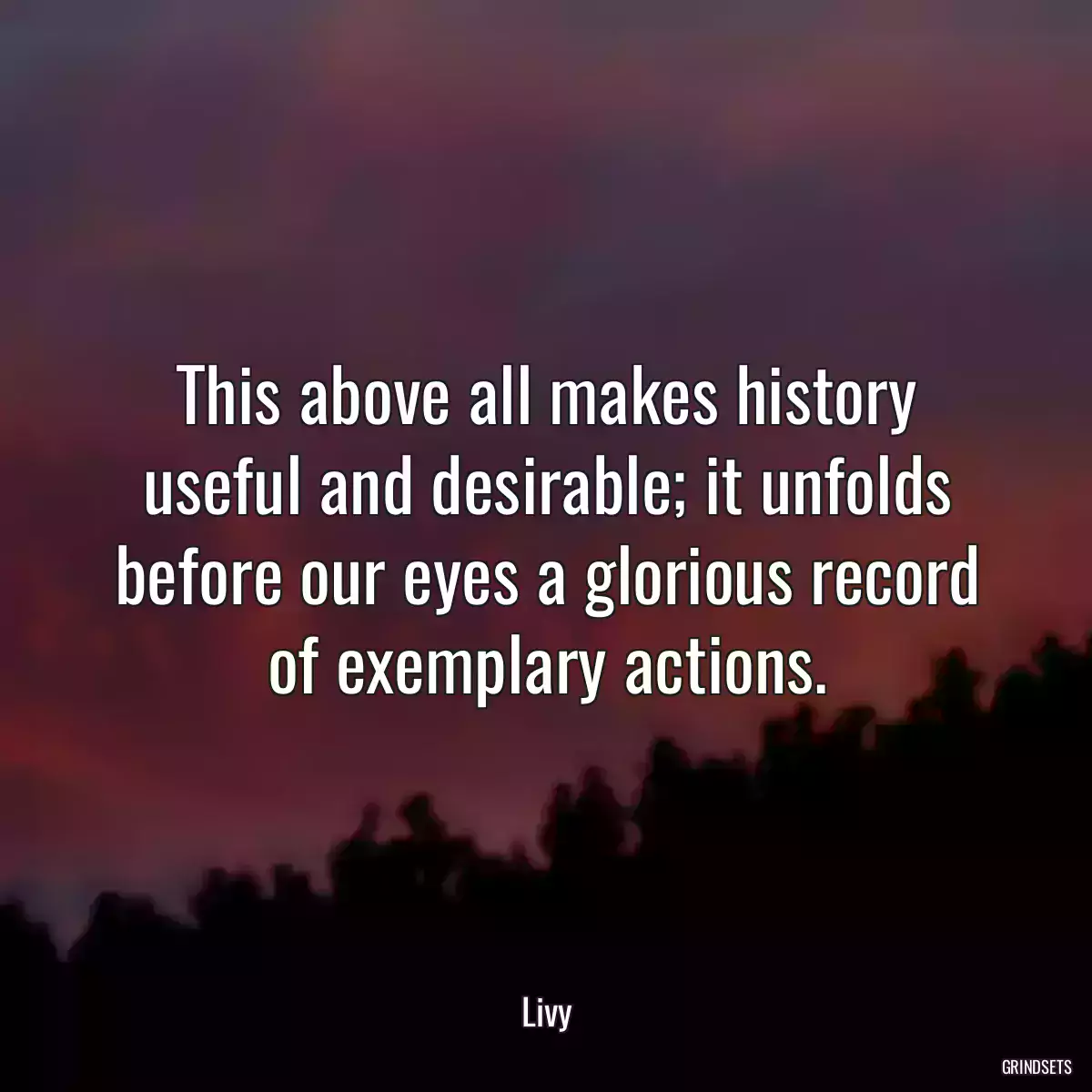 This above all makes history useful and desirable; it unfolds before our eyes a glorious record of exemplary actions.

Livy

GRINDSETS